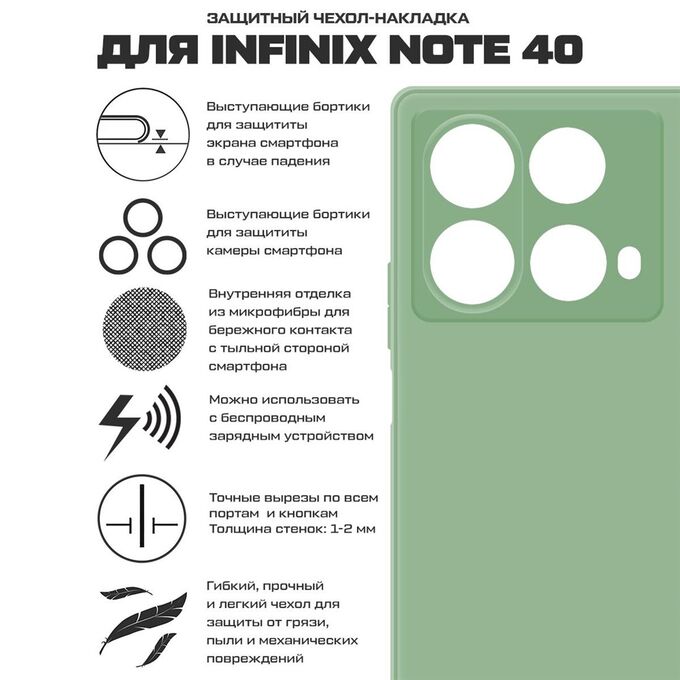 ЗАЩИТНЫЙ ЧЕХОЛ-НАКЛАДКА
ДЛЯ INFINIX NOTE 40

Выступающие бортики для защититы экрана смартфона в случае падения

Выступающие бортики для защититы камеры смартфона

Внутренняя отделка из микрофибры для бережного контакта с тыльной стороной смартфона

Можно использовать с беспроводным зарядным устройством

Точные вырезы по всем портам и кнопкам
Толщина стенок: 1-2 мм

Гибкий, прочный и легкий чехол для защиты от грязи, пыли и механических повреждений